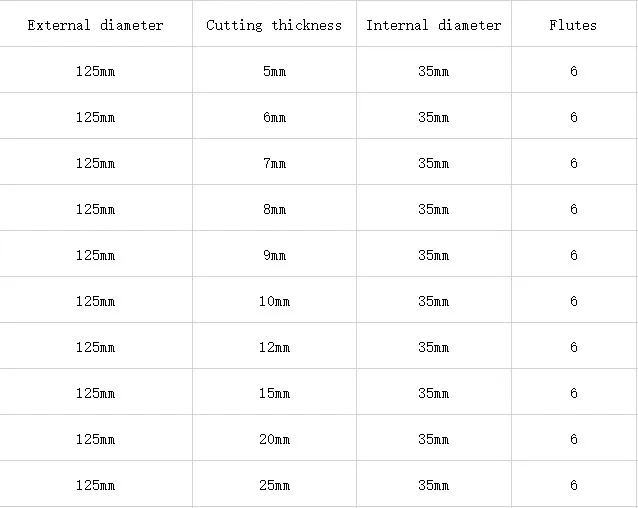 | External diameter | Cutting thickness | Internal diameter | Flutes |
|---|---|---|---|
| 125mm | 5mm | 35mm | 6 |
| 125mm | 6mm | 35mm | 6 |
| 125mm | 7mm | 35mm | 6 |
| 125mm | 8mm | 35mm | 6 |
| 125mm | 9mm | 35mm | 6 |
| 125mm | 10mm | 35mm | 6 |
| 125mm | 12mm | 35mm | 6 |
| 125mm | 15mm | 35mm | 6 |
| 125mm | 20mm | 35mm | 6 |
| 125mm | 25mm | 35mm | 6 |